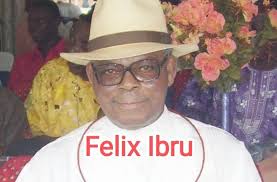 Felix Ibru